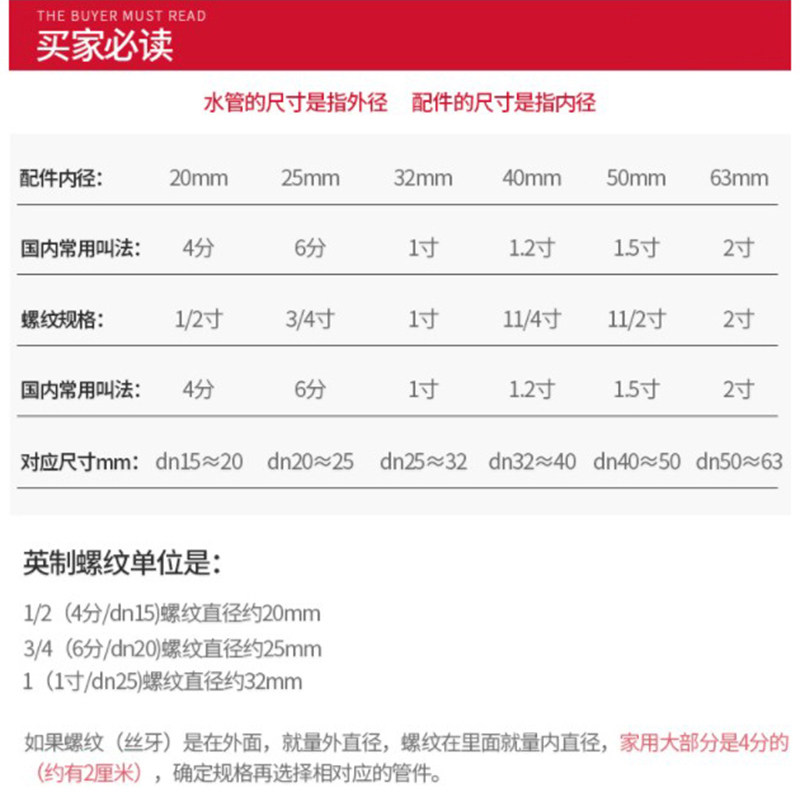 THE BUYER MUST READ
买家必读

水管的尺寸是指外径　配件的尺寸是指内径

| 配件内径： | 20mm | 25mm | 32mm | 40mm | 50mm | 63mm |
|---|---|---|---|---|---|---|
| 国内常用叫法： | 4分 | 6分 | 1寸 | 1.2寸 | 1.5寸 | 2寸 |
| 螺纹规格： | 1/2寸 | 3/4寸 | 1寸 | 11/4寸 | 11/2寸 | 2寸 |
| 国内常用叫法： | 4分 | 6分 | 1寸 | 1.2寸 | 1.5寸 | 2寸 |
| 对应尺寸mm： | dn15≈20 | dn20≈25 | dn25≈32 | dn32≈40 | dn40≈50 | dn50≈63 |

英制螺纹单位是：

1/2（4分/dn15)螺纹直径约20mm
3/4（6分/dn20)螺纹直径约25mm
1（1寸/dn25)螺纹直径约32mm

如果螺纹（丝牙）是在外面，就量外直径，螺纹在里面就量内直径，家用大部分是4分的（约有2厘米），确定规格再选择相对应的管件。